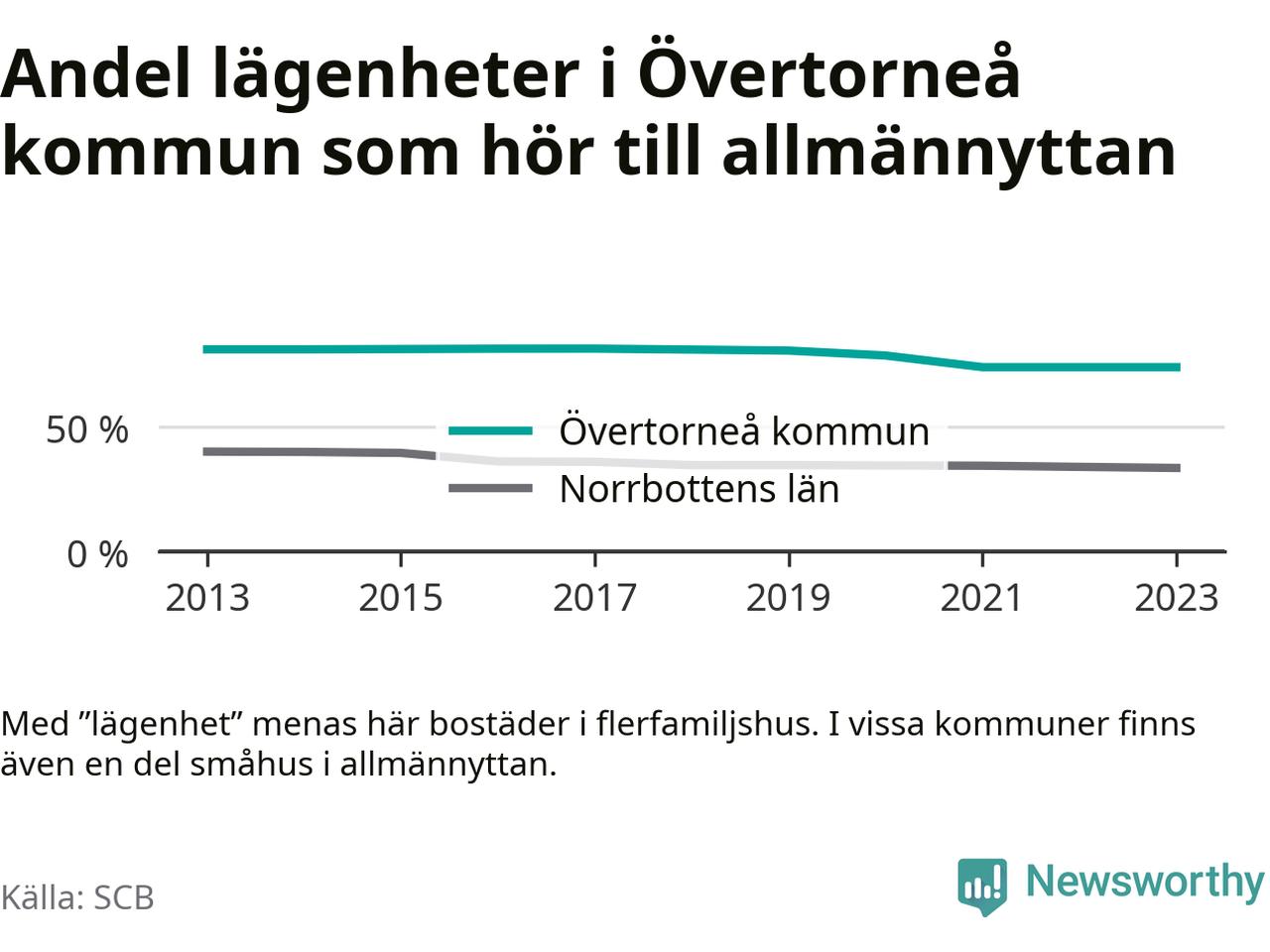 Andel lägenheter i Övertorneå kommun som hör till allmännyttan

50 %
0 %
Övertorneå kommun
Norrbottens län
2013
2015
2017
2019
2021
2023

Med ”lägenhet” menas här bostäder i flerfamiljshus. I vissa kommuner finns även en del småhus i allmännyttan.

Källa: SCB
Newsworthy